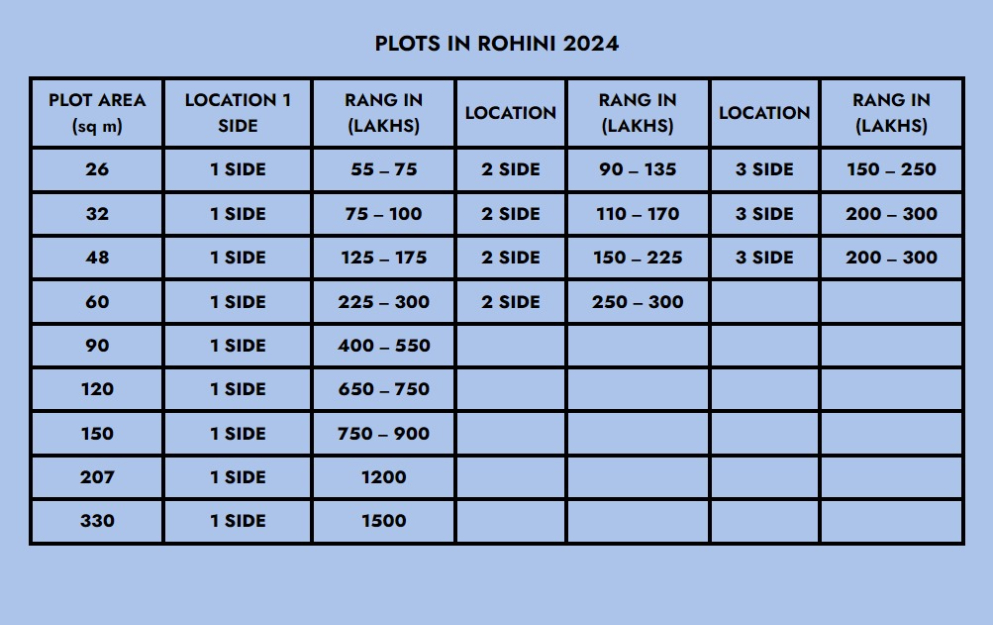 PLOTS IN ROHINI 2024

| PLOT AREA (sq m) | LOCATION 1 SIDE | RANG IN (LAKHS) | LOCATION | RANG IN (LAKHS) | LOCATION | RANG IN (LAKHS) |
|---|---|---|---|---|---|---|
| 26 | 1 SIDE | 55 – 75 | 2 SIDE | 90 – 135 | 3 SIDE | 150 – 250 |
| 32 | 1 SIDE | 75 – 100 | 2 SIDE | 110 – 170 | 3 SIDE | 200 – 300 |
| 48 | 1 SIDE | 125 – 175 | 2 SIDE | 150 – 225 | 3 SIDE | 200 – 300 |
| 60 | 1 SIDE | 225 – 300 | 2 SIDE | 250 – 300 | | |
| 90 | 1 SIDE | 400 – 550 | | | | |
| 120 | 1 SIDE | 650 – 750 | | | | |
| 150 | 1 SIDE | 750 – 900 | | | | |
| 207 | 1 SIDE | 1200 | | | | |
| 330 | 1 SIDE | 1500 | | | | |